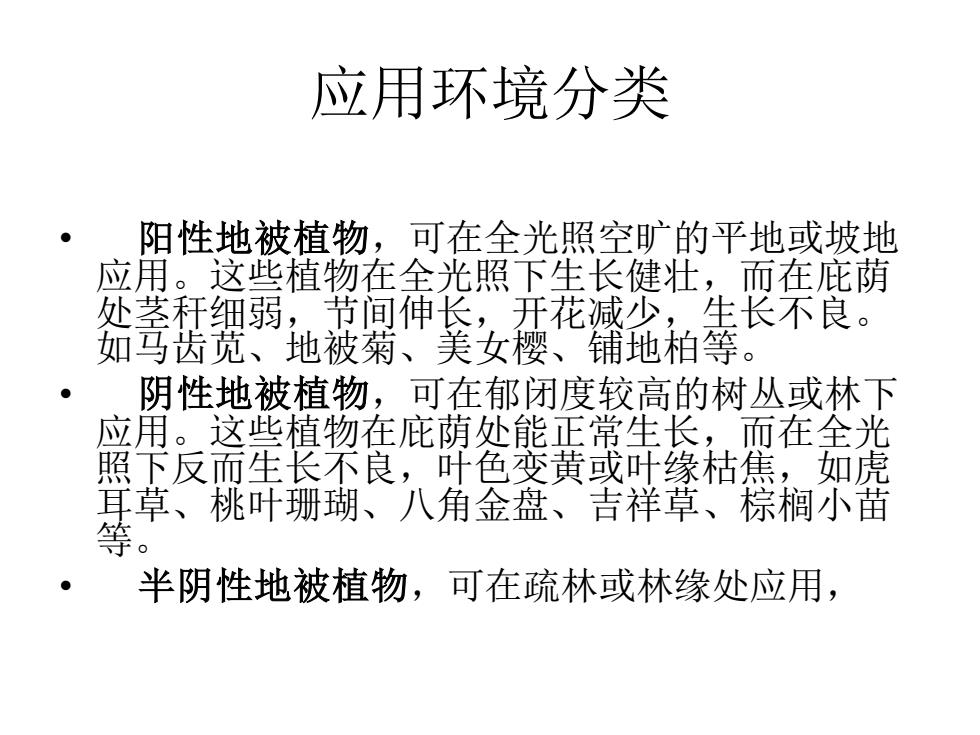 应用环境分类

•  阳性地被植物，可在全光照空旷的平地或坡地应用。这些植物在全光照下生长健壮，而在庇荫处茎秆细弱，节间伸长，开花减少，生长不良。如马齿苋、地被菊、美女樱、铺地柏等。

•  阴性地被植物，可在郁闭度较高的树丛或林下应用。这些植物在庇荫处能正常生长，而在全光照下反而生长不良，叶色变黄或叶缘枯焦，如虎耳草、桃叶珊瑚、八角金盘、吉祥草、棕榈小苗等。

•  半阴性地被植物，可在疏林或林缘处应用，